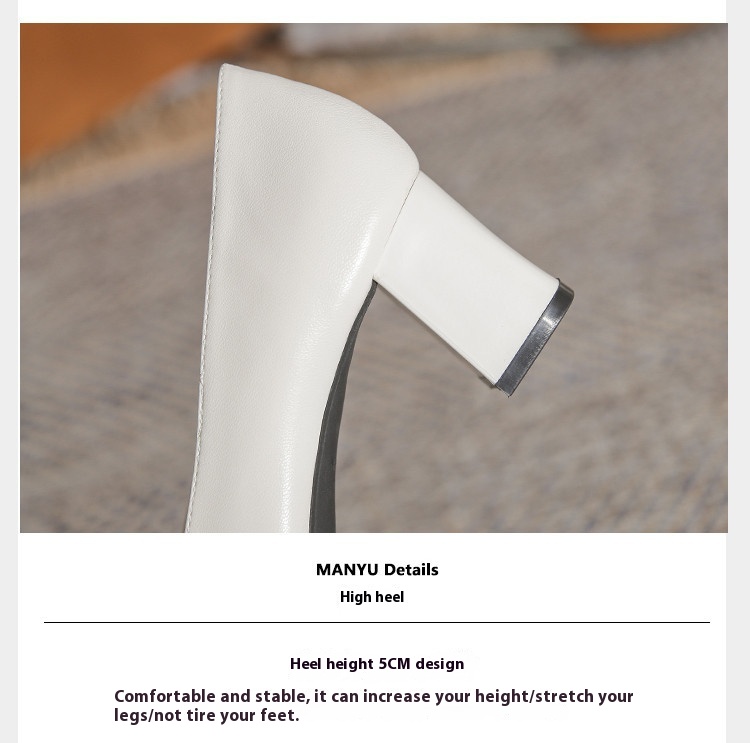 MANYU Details
High heel

Heel height 5CM design

Comfortable and stable, it can increase your height/stretch your legs/not tire your feet.